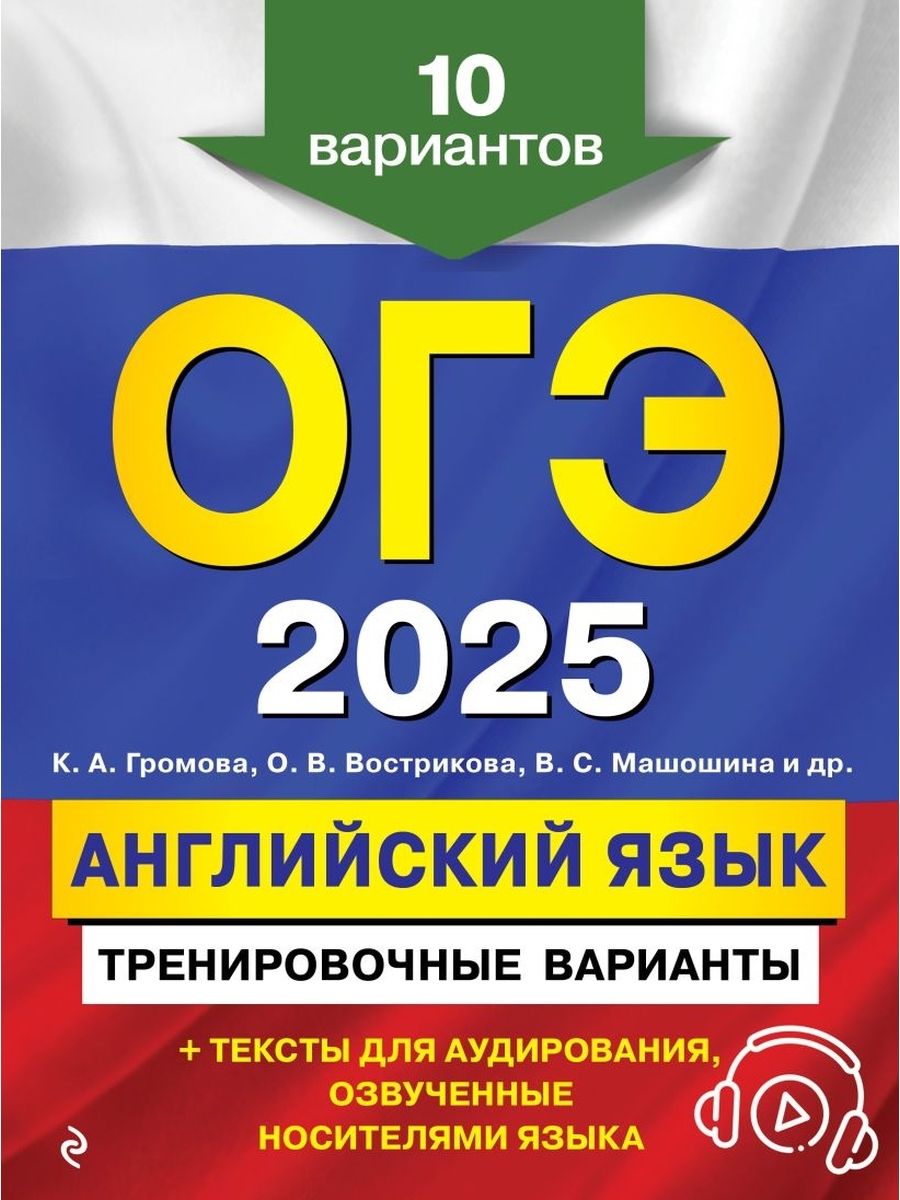 10 вариантов

ОГЭ 2025

К. А. Громова, О. В. Вострикова, В. С. Машошина и др.

АНГЛИЙСКИЙ ЯЗЫК

ТРЕНИРОВОЧНЫЕ ВАРИАНТЫ

+ ТЕКСТЫ ДЛЯ АУДИРОВАНИЯ, ОЗВУЧЕННЫЕ НОСИТЕЛЯМИ ЯЗЫКА